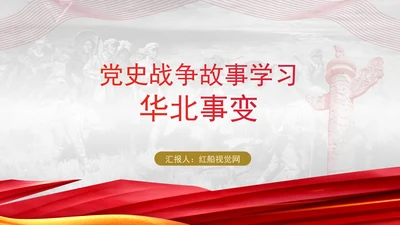 党史战争故事学习
华北事变

汇报人：红船视觉网